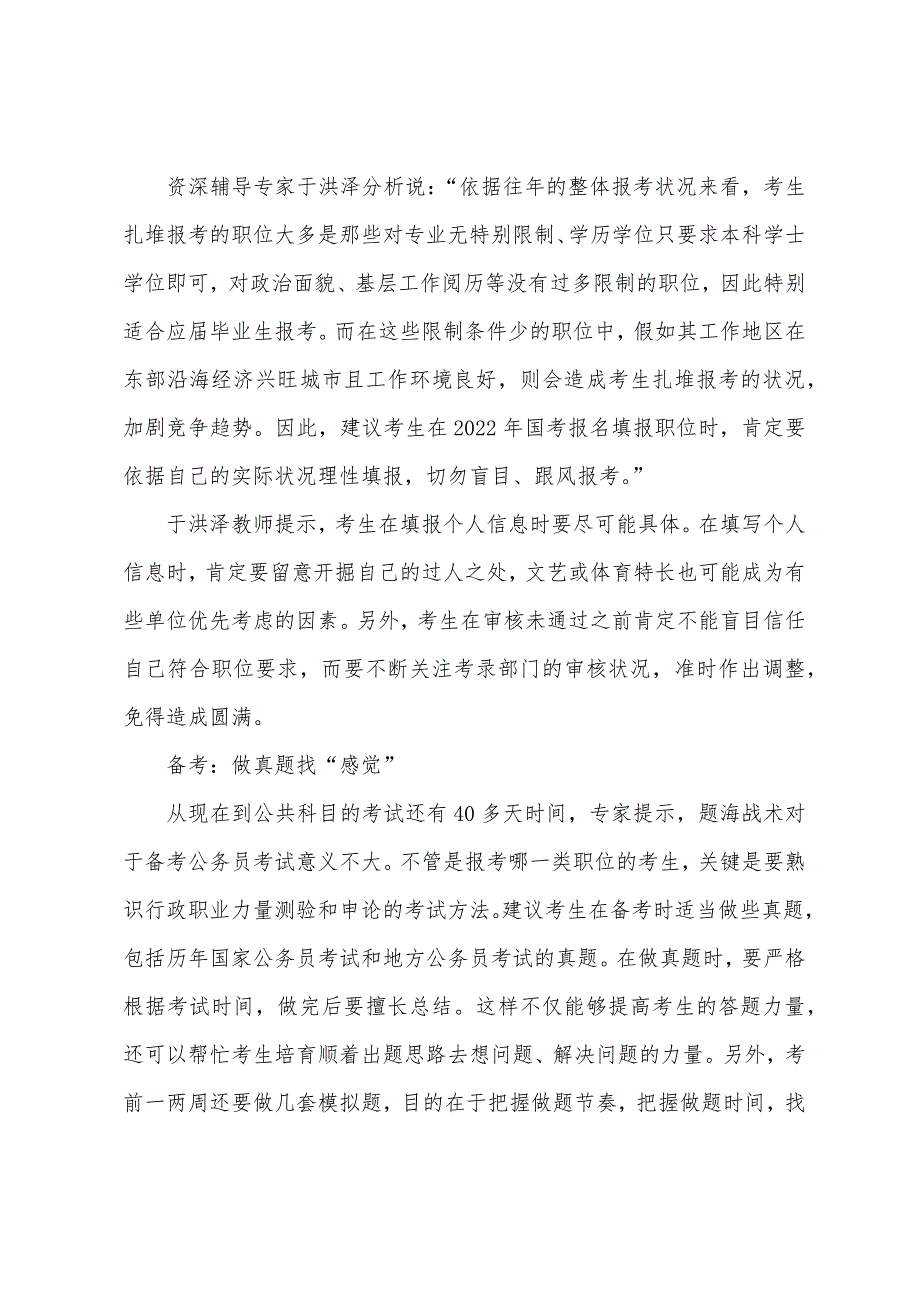 资深辅导专家于洪泽分析说：“依据往年的整体报考状况来看，考生扎堆报考的职位大多是那些对专业无特别限制、学历学位只要求本科学士学位即可，对政治面貌、基层工作阅历等没有过多限制的职位，因此特别适合应届毕业生报考。而在这些限制条件少的职位中，假如其工作地区在东部沿海经济兴旺城市且工作环境良好，则会造成考生扎堆报考的状况，加剧竞争趋势。因此，建议考生在2022年国考报名填报职位时，肯定要依据自己的实际状况理性填报，切勿盲目、跟风报考。”

于洪泽教师提示，考生在填报个人信息时要尽可能具体。在填写个人信息时，肯定要留意开掘自己的过人之处，文艺或体育特长也可能成为有些单位优先考虑的因素。另外，考生在审核未通过之前肯定不能盲目信任自己符合职位要求，而要不断关注考录部门的审核状况，准时作出调整，免得造成圆满。

备考：做真题找“感觉”

从现在到公共科目的考试还有40多天时间，专家提示，题海战术对于备考公务员考试意义不大。不管是报考哪一类职位的考生，关键是要熟识行政职业力量测验和申论的考试方法。建议考生在备考时适当做些真题，包括历年国家公务员考试和地方公务员考试的真题。在做真题时，要严格根据考试时间，做完后要擅长总结。这样不仅能够提高考生的答题力量，还可以帮忙考生培育顺着出题思路去想问题、解决问题的力量。另外，考前一两周还要做几套模拟题，目的在于把握做题节奏，把握做题时间，找